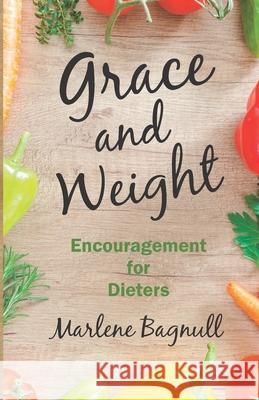 Grace and Weight

Encouragement for Dieters

Marlene Bagnull

Kraina Książek